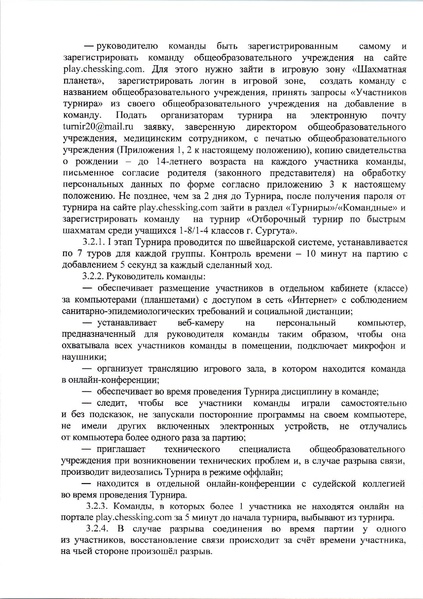 — руководителю команды быть зарегистрированным самому и зарегистрировать команду общеобразовательного учреждения на сайте play.chessking.com. Для этого нужно зайти в игровую зону «Шахматная планета», зарегистрировать логин в игровой зоне, создать команду с названием общеобразовательного учреждения, принять запросы «Участников турнира» из своего общеобразовательного учреждения на добавление в команду. Подать организаторам турнира на электронную почту turnir20@mail.ru заявку, заверенную директором общеобразовательного учреждения, медицинским сотрудником, с печатью общеобразовательного учреждения (Приложения 1, 2 к настоящему положению), копию свидетельства о рождении – до 14-летнего возраста на каждого участника команды, письменное согласие родителя (законного представителя) на обработку персональных данных по форме согласно приложению 3 к настоящему положению. Не позднее, чем за 2 дня до Турнира, после получения пароля от турнира на сайте play.chessking.com зайти в раздел «Турниры»/«Командные» и зарегистрировать команду на турнир «Отборочный турнир по быстрым шахматам среди учащихся 1-8/1-4 классов г. Сургута».

3.2.1. I этап Турнира проводится по швейцарской системе, устанавливается по 7 туров для каждой группы. Контроль времени – 10 минут на партию с добавлением 5 секунд за каждый сделанный ход.

3.2.2. Руководитель команды:

— обеспечивает размещение участников в отдельном кабинете (классе) за компьютерами (планшетами) с доступом в сеть «Интернет» с соблюдением санитарно-эпидемиологических требований и социальной дистанции;

— устанавливает веб-камеру на персональный компьютер, предназначенный для руководителя команды таким образом, чтобы она охватывала всех участников команды в помещении, подключает микрофон и наушники;

— организует трансляцию игрового зала, в котором находится команда в онлайн-конференции;

— обеспечивает во время проведения Турнира дисциплину в команде;

— следит, чтобы все участники команды играли самостоятельно и без подсказок, не запускали посторонние программы на своем компьютере, не имели других включенных электронных устройств, не отлучались от компьютера более одного раза за партию;

— приглашает технического специалиста общеобразовательного учреждения при возникновении технических проблем и, в случае разрыва связи, производит видеозапись Турнира в режиме оффлайн;

— находится в отдельной онлайн-конференции с судейской коллегией во время проведения Турнира.

3.2.3. Команды, в которых более 1 участника не находятся онлайн на портале play.chessking.com за 5 минут до начала турнира, выбывают из турнира.

3.2.4. В случае разрыва соединения во время партии у одного из участников, восстановление связи происходит за счёт времени участника, на чьей стороне произошёл разрыв.